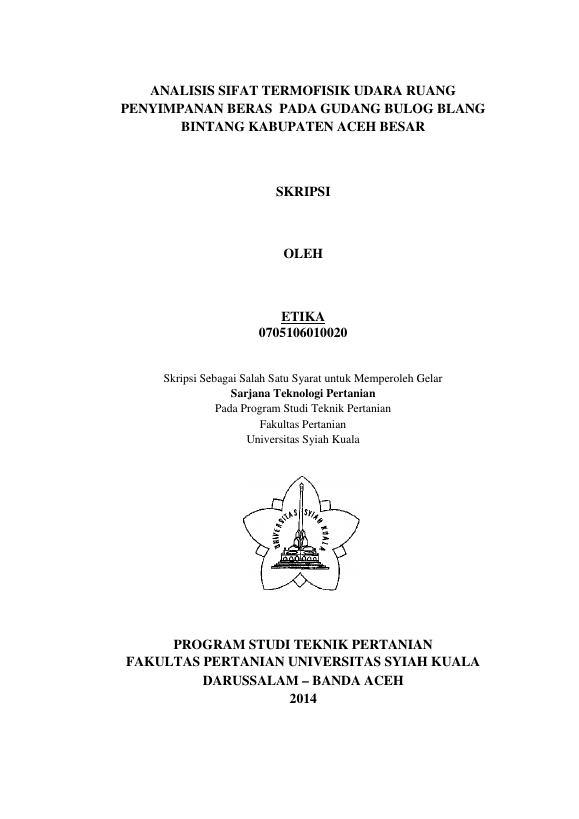 ANALISIS SIFAT TERMOFISIK UDARA RUANG
PENYIMPANAN BERAS PADA GUDANG BULOG BLANG
BINTANG KABUPATEN ACEH BESAR

SKRIPSI

OLEH

ETIKA
0705106010020

Skripsi Sebagai Salah Satu Syarat untuk Memperoleh Gelar
Sarjana Teknologi Pertanian
Pada Program Studi Teknik Pertanian
Fakultas Pertanian
Universitas Syiah Kuala

UNIVERSITAS SYIAH KUALA

PROGRAM STUDI TEKNIK PERTANIAN
FAKULTAS PERTANIAN UNIVERSITAS SYIAH KUALA
DARUSSALAM – BANDA ACEH
2014